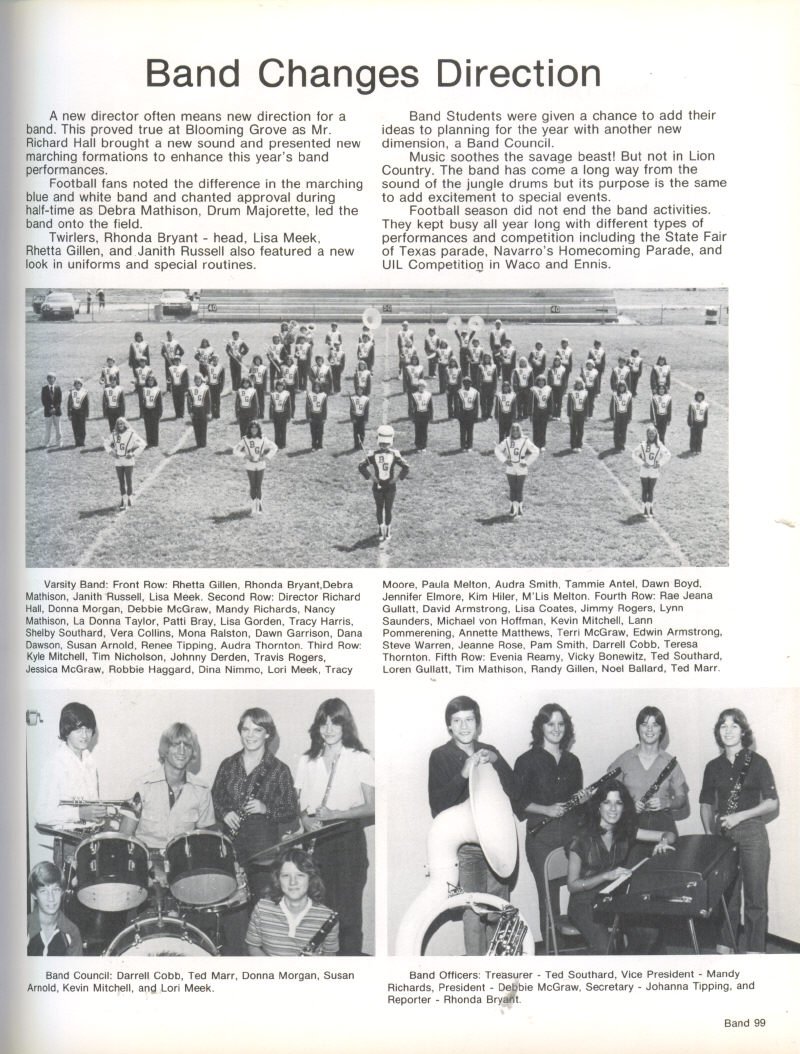 Band Changes Direction

A new director often means new direction for a band. This proved true at Blooming Grove as Mr. Richard Hall brought a new sound and presented new marching formations to enhance this year's band performances.

Football fans noted the difference in the marching blue and white band and chanted approval during half-time as Debra Mathison, Drum Majorette, led the band onto the field.

Twirlers, Rhonda Bryant - head, Lisa Meek, Rhetta Gillen, and Janith Russell also featured a new look in uniforms and special routines.

Band Students were given a chance to add their ideas to planning for the year with another new dimension, a Band Council.

Music soothes the savage beast! But not in Lion Country. The band has come a long way from the sound of the jungle drums but its purpose is the same to add excitement to special events.

Football season did not end the band activities. They kept busy all year long with different types of performances and competition including the State Fair of Texas parade, Navarro's Homecoming Parade, and UIL Competition in Waco and Ennis.

Varsity Band: Front Row: Rhetta Gillen, Rhonda Bryant,Debra Mathison, Janith Russell, Lisa Meek. Second Row: Director Richard Hall, Donna Morgan, Debbie McGraw, Mandy Richards, Nancy Mathison, La Donna Taylor, Patti Bray, Lisa Gorden, Tracy Harris, Shelby Southard, Vera Collins, Mona Ralston, Dawn Garrison, Dana Dawson, Susan Arnold, Renee Tipping, Audra Thornton. Third Row: Kyle Mitchell, Tim Nicholson, Johnny Derden, Travis Rogers, Jessica McGraw, Robbie Haggard, Dina Nimmo, Lori Meek, Tracy Moore, Paula Melton, Audra Smith, Tammie Antel, Dawn Boyd, Jennifer Elmore, Kim Hiler, M'Lis Melton. Fourth Row: Rae Jeana Gullatt, David Armstrong, Lisa Coates, Jimmy Rogers, Lynn Saunders, Michael von Hoffman, Kevin Mitchell, Lann Pommerening, Annette Matthews, Terri McGraw, Edwin Armstrong, Steve Warren, Jeanne Rose, Pam Smith, Darrell Cobb, Teresa Thornton. Fifth Row: Evenia Reamy, Vicky Bonewitz, Ted Southard, Loren Gullatt, Tim Mathison, Randy Gillen, Noel Ballard, Ted Marr.

Band Council: Darrell Cobb, Ted Marr, Donna Morgan, Susan Arnold, Kevin Mitchell, and Lori Meek.

Band Officers: Treasurer - Ted Southard, Vice President - Mandy Richards, President - Debbie McGraw, Secretary - Johanna Tipping, and Reporter - Rhonda Bryant.

Band 99